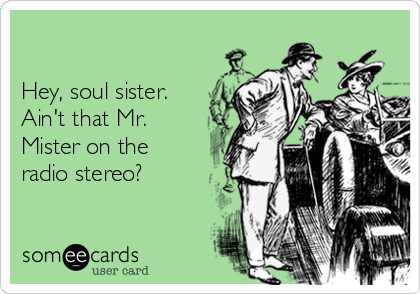 Hey, soul sister. Ain't that Mr. Mister on the radio stereo?

someecards
user card